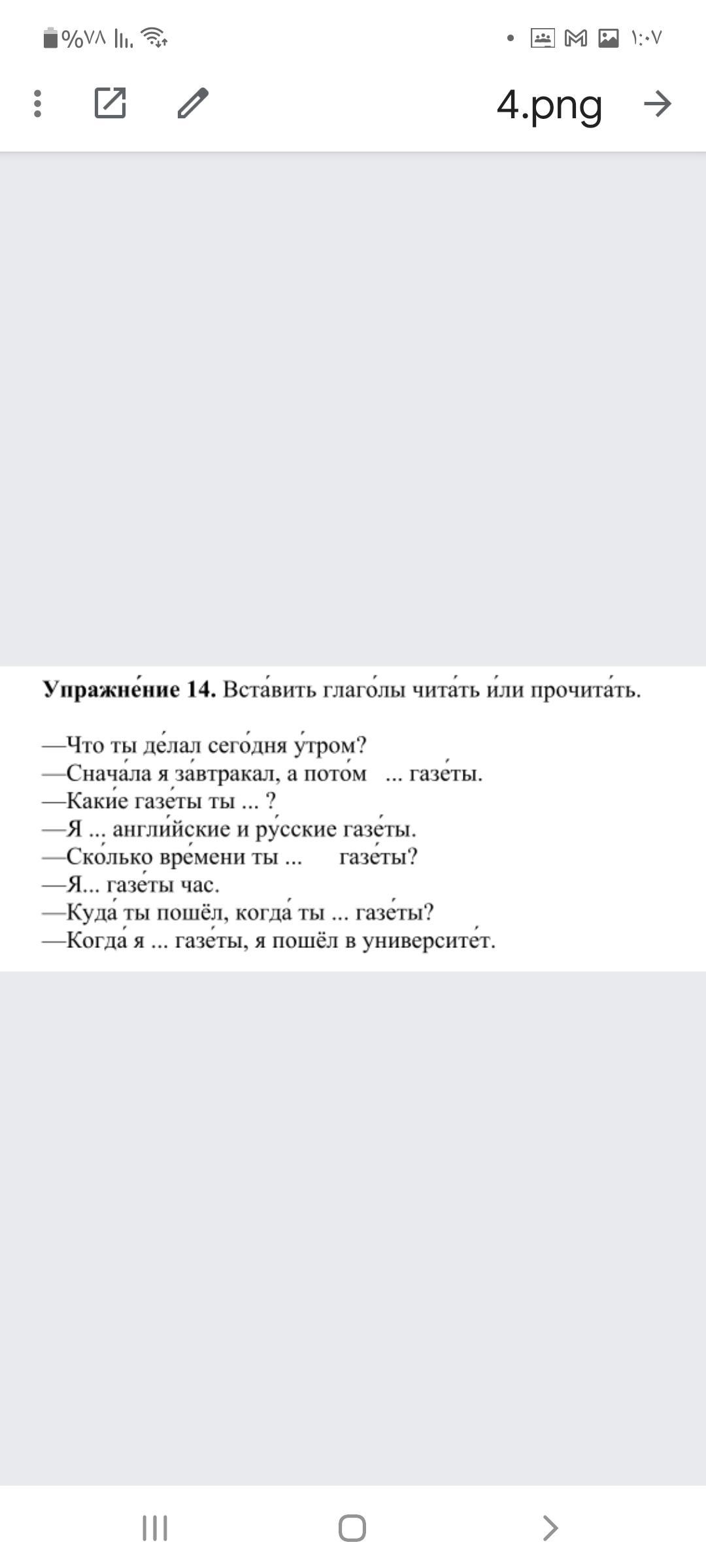 %٧٨ ١:٠٧

4.png

**Упражне́ние 14.** Вста́вить глаго́лы чита́ть и́ли прочита́ть.

—Что ты де́лал сего́дня у́тром?
—Снача́ла я за́втракал, а пото́м ... газе́ты.
—Каки́е газе́ты ты ... ?
—Я ... англи́йские и ру́сские газе́ты.
—Ско́лько вре́мени ты ... газе́ты?
—Я... газе́ты час.
—Куда́ ты пошёл, когда́ ты ... газе́ты?
—Когда́ я ... газе́ты, я пошёл в университе́т.